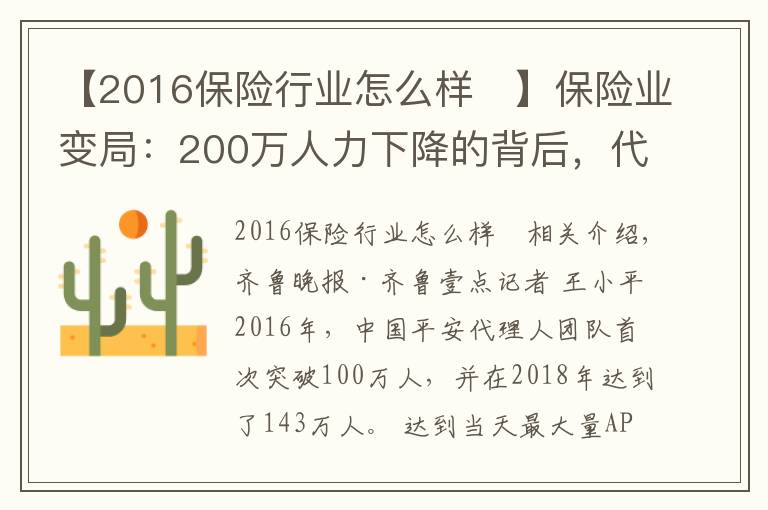 【2016保险行业怎么样　】保险业变局：200万人力下降的背后，代

2016保险行业怎么样　相关介绍，齐鲁晚报·齐鲁壹点记者 王小平 2016年，中国平安代理人团队首次突破100万人，并在2018年达到了143万人。达到当天最大量AP